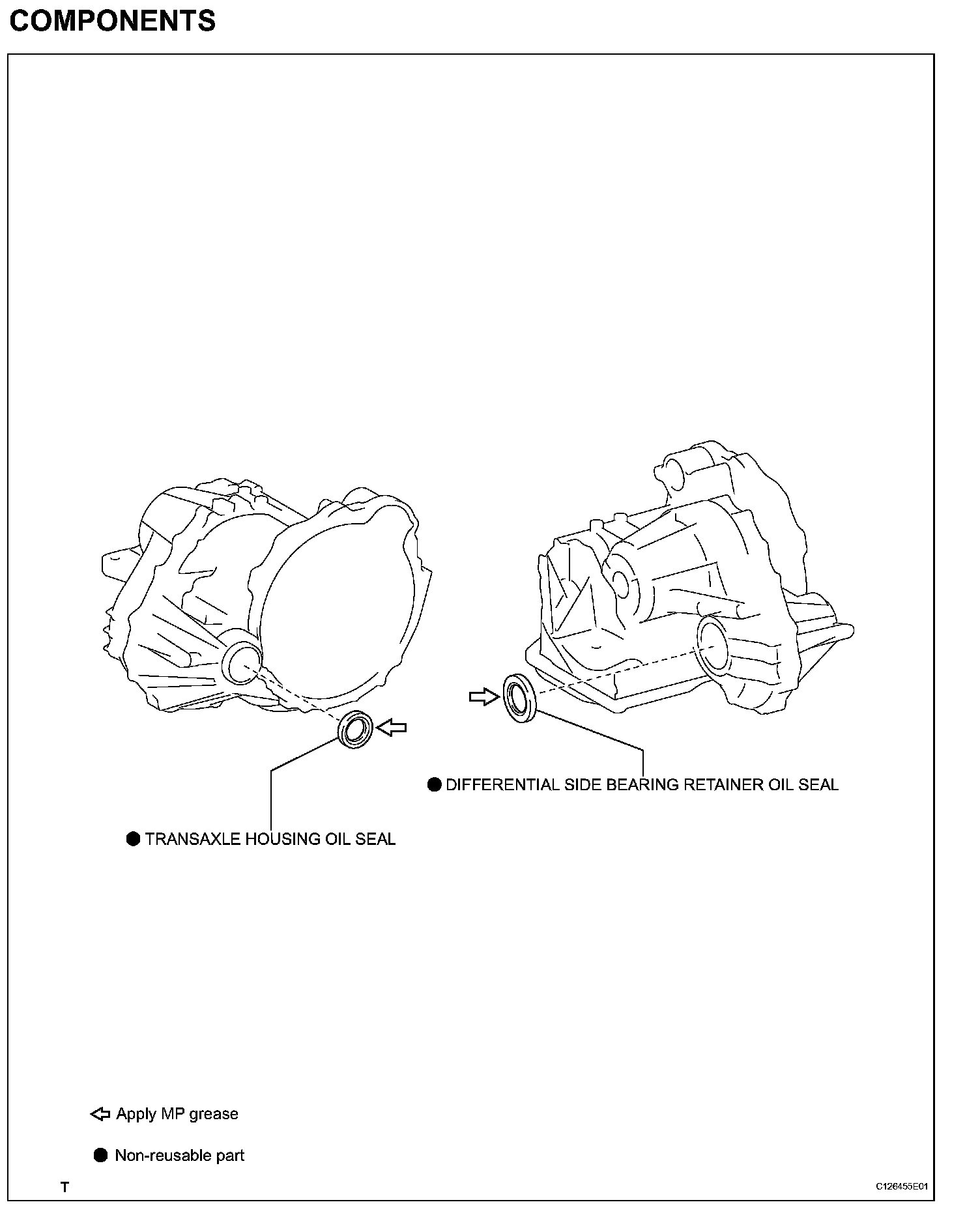 COMPONENTS

● DIFFERENTIAL SIDE BEARING RETAINER OIL SEAL

● TRANSAXLE HOUSING OIL SEAL

⇦ Apply MP grease

● Non-reusable part

T

C126455E01